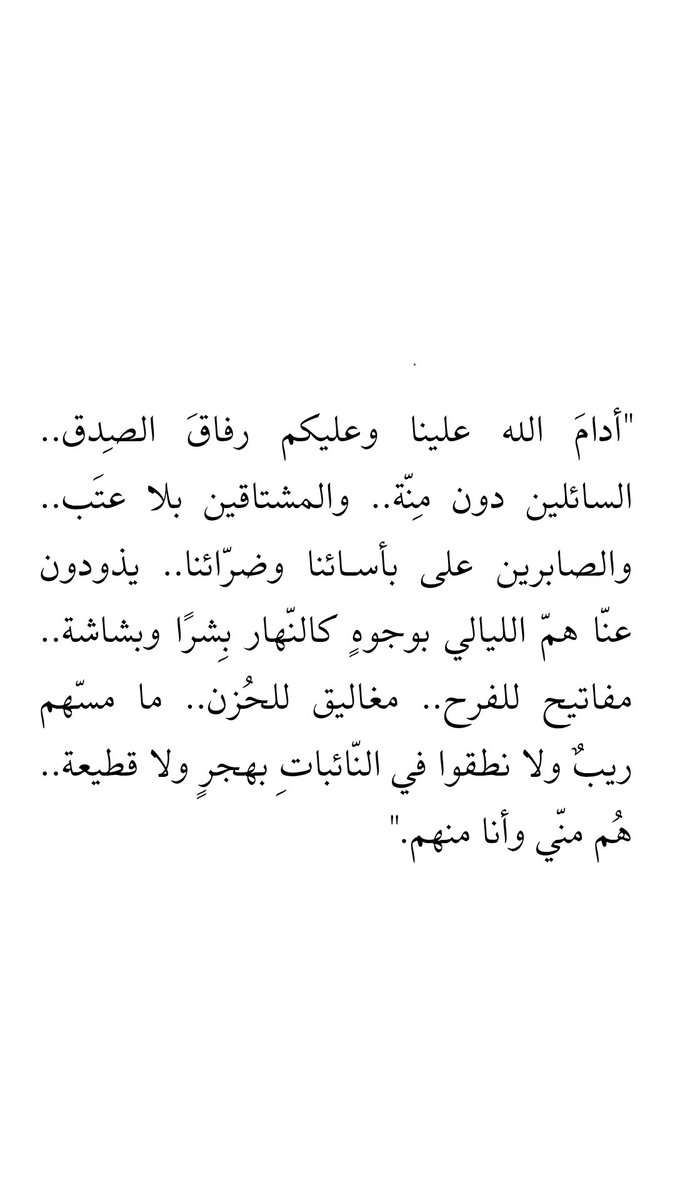 "أدامَ الله علينا وعليكم رفاقَ الصِدق.. السائلين دون مِنّة.. والمشتاقين بلا عتَب.. والصابرين على بأسائنا وضرّائنا.. يذودون عنّا همّ الليالي بوجوهٍ كالنّهار بِشرًا وبشاشة.. مفاتيح للفرح.. مغاليق للحُزن.. ما مسّهم ريبٌ ولا نطقوا في النّائباتِ بهجرٍ ولا قطيعة.. هُم منّي وأنا منهم."